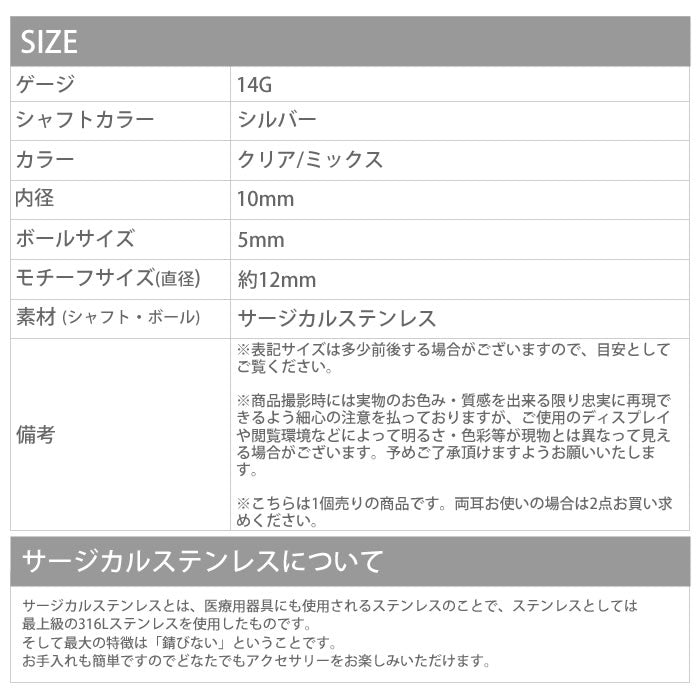 SIZE

| ゲージ | 14G |
|---|---|
| シャフトカラー | シルバー |
| カラー | クリア/ミックス |
| 内径 | 10mm |
| ボールサイズ | 5mm |
| モチーフサイズ(直径) | 約12mm |
| 素材 (シャフト・ボール) | サージカルステンレス |
| 備考 | ※表記サイズは多少前後する場合がございますので、目安としてご覧ください。 ※商品撮影時には実物のお色み・質感を出来る限り忠実に再現できるよう細心の注意を払っておりますが、ご使用のディスプレイや閲覧環境などによって明るさ・色彩等が現物とは異なって見える場合がございます。予めご了承頂けますようお願いいたします。 ※こちらは1個売りの商品です。両耳お使いの場合は2点お買い求めください。 |

サージカルステンレスについて

サージカルステンレスとは、医療用器具にも使用されるステンレスのことで、ステンレスとしては最上級の316Lステンレスを使用したものです。
そして最大の特徴は「錆びない」ということです。
お手入れも簡単ですのでどなたでもアクセサリーをお楽しみいただけます。